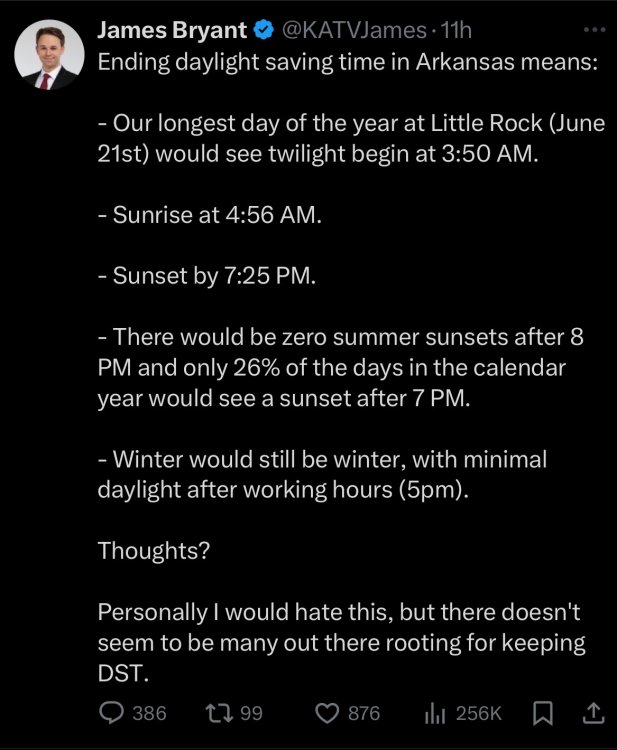 James Bryant @KATVJames · 11h

Ending daylight saving time in Arkansas means:

- Our longest day of the year at Little Rock (June 21st) would see twilight begin at 3:50 AM.

- Sunrise at 4:56 AM.

- Sunset by 7:25 PM.

- There would be zero summer sunsets after 8 PM and only 26% of the days in the calendar year would see a sunset after 7 PM.

- Winter would still be winter, with minimal daylight after working hours (5pm).

Thoughts?

Personally I would hate this, but there doesn't seem to be many out there rooting for keeping DST.

386 99 876 256K